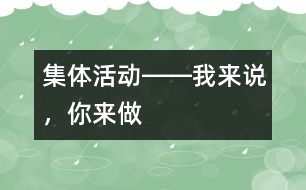 集体活动——我来说，你来做